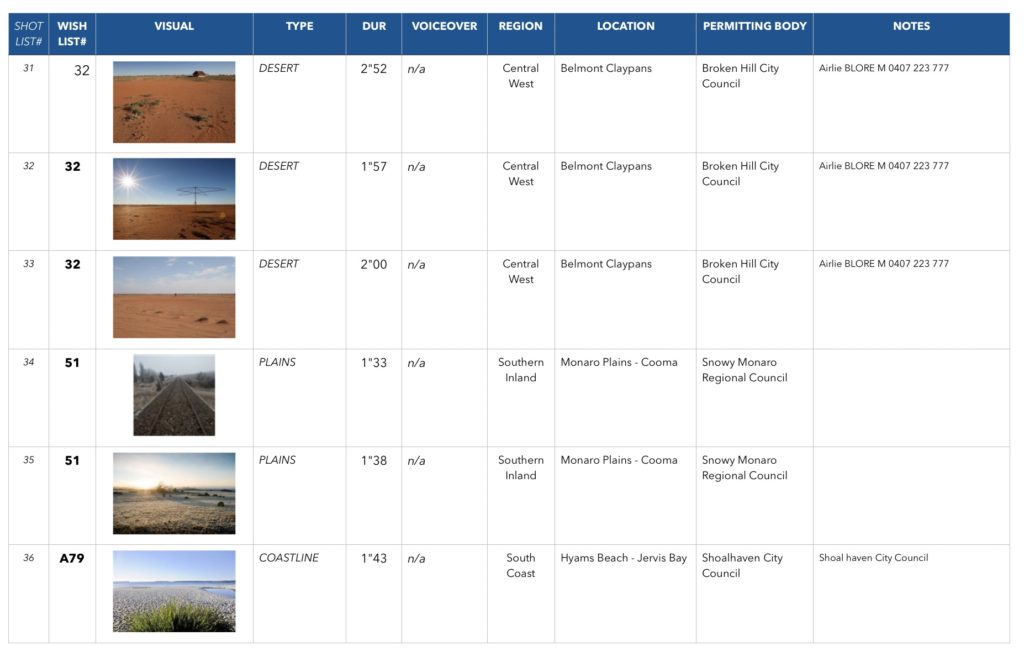 | SHOT LIST# | WISH LIST# | VISUAL | TYPE | DUR | VOICEOVER | REGION | LOCATION | PERMITTING BODY | NOTES |
|---|---|---|---|---|---|---|---|---|---|
| 31 | 32 | | DESERT | 2"52 | n/a | Central West | Belmont Claypans | Broken Hill City Council | Airlie BLORE M 0407 223 777 |
| 32 | 32 | | DESERT | 1"57 | n/a | Central West | Belmont Claypans | Broken Hill City Council | Airlie BLORE M 0407 223 777 |
| 33 | 32 | | DESERT | 2"00 | n/a | Central West | Belmont Claypans | Broken Hill City Council | Airlie BLORE M 0407 223 777 |
| 34 | 51 | | PLAINS | 1"33 | n/a | Southern Inland | Monaro Plains - Cooma | Snowy Monaro Regional Council | |
| 35 | 51 | | PLAINS | 1"38 | n/a | Southern Inland | Monaro Plains - Cooma | Snowy Monaro Regional Council | |
| 36 | A79 | | COASTLINE | 1"43 | n/a | South Coast | Hyams Beach - Jervis Bay | Shoalhaven City Council | Shoal haven City Council |